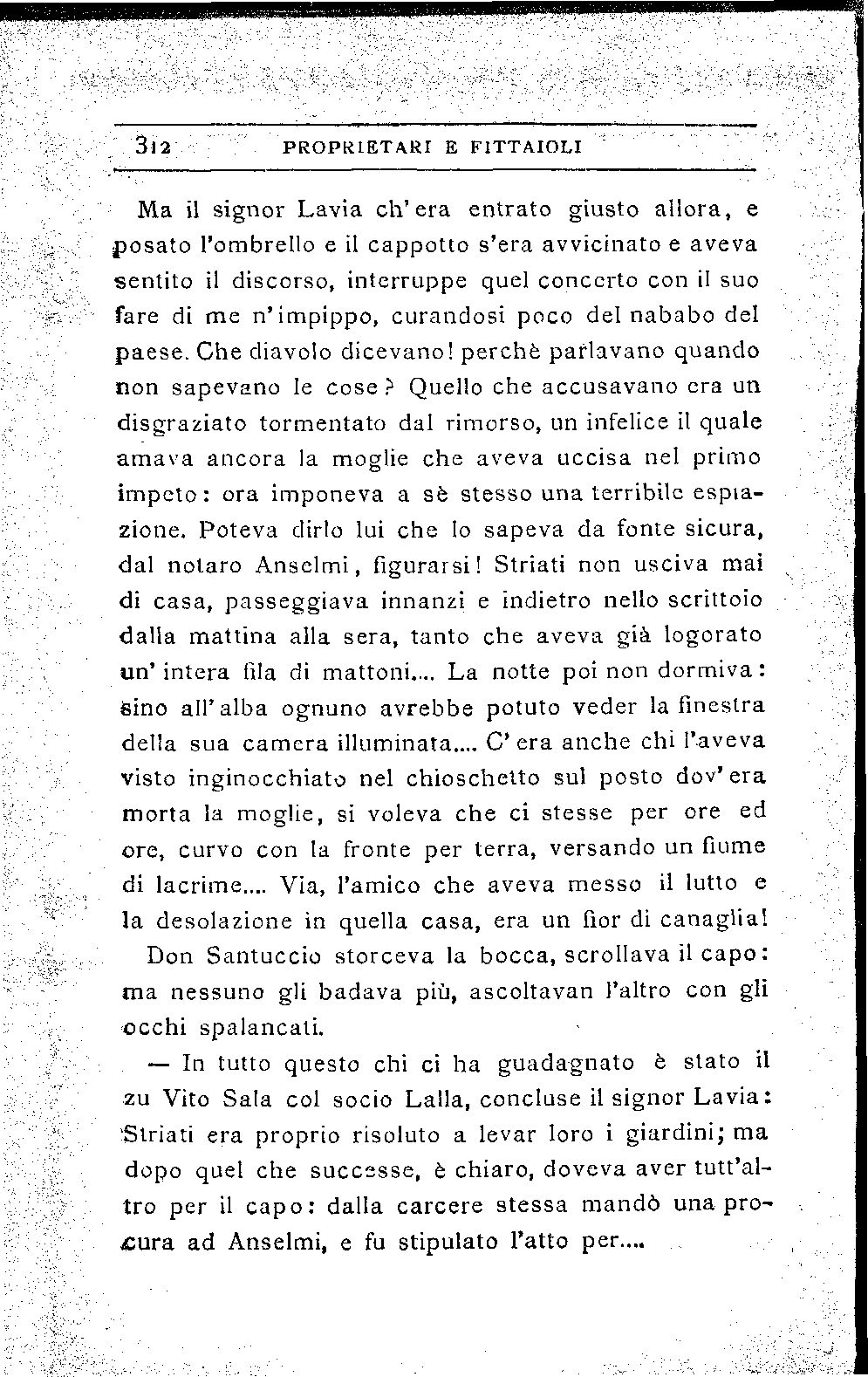 312 PROPRIETARI E FITTAIOLI

Ma il signor Lavia ch'era entrato giusto allora, e posato l'ombrello e il cappotto s'era avvicinato e aveva sentito il discorso, interruppe quel concerto con il suo fare di me n'impippo, curandosi poco del nababo del paese. Che diavolo dicevano! perchè parlavano quando non sapevano le cose? Quello che accusavano era un disgraziato tormentato dal rimorso, un infelice il quale amava ancora la moglie che aveva uccisa nel primo impeto: ora imponeva a sè stesso una terribile espiazione. Poteva dirlo lui che lo sapeva da fonte sicura, dal notaro Anselmi, figurarsi! Striati non usciva mai di casa, passeggiava innanzi e indietro nello scrittoio dalla mattina alla sera, tanto che aveva già logorato un'intera fila di mattoni.... La notte poi non dormiva: sino all'alba ognuno avrebbe potuto veder la finestra della sua camera illuminata.... C'era anche chi l'aveva visto inginocchiato nel chioschetto sul posto dov'era morta la moglie, si voleva che ci stesse per ore ed ore, curvo con la fronte per terra, versando un fiume di lacrime.... Via, l'amico che aveva messo il lutto e la desolazione in quella casa, era un fior di canaglia!

Don Santuccio storceva la bocca, scrollava il capo: ma nessuno gli badava più, ascoltavan l'altro con gli occhi spalancati.

— In tutto questo chi ci ha guadagnato è stato il zu Vito Sala col socio Lalla, concluse il signor Lavia: Striati era proprio risoluto a levar loro i giardini; ma dopo quel che successe, è chiaro, doveva aver tutt'altro per il capo: dalla carcere stessa mandò una procura ad Anselmi, e fu stipulato l'atto per....